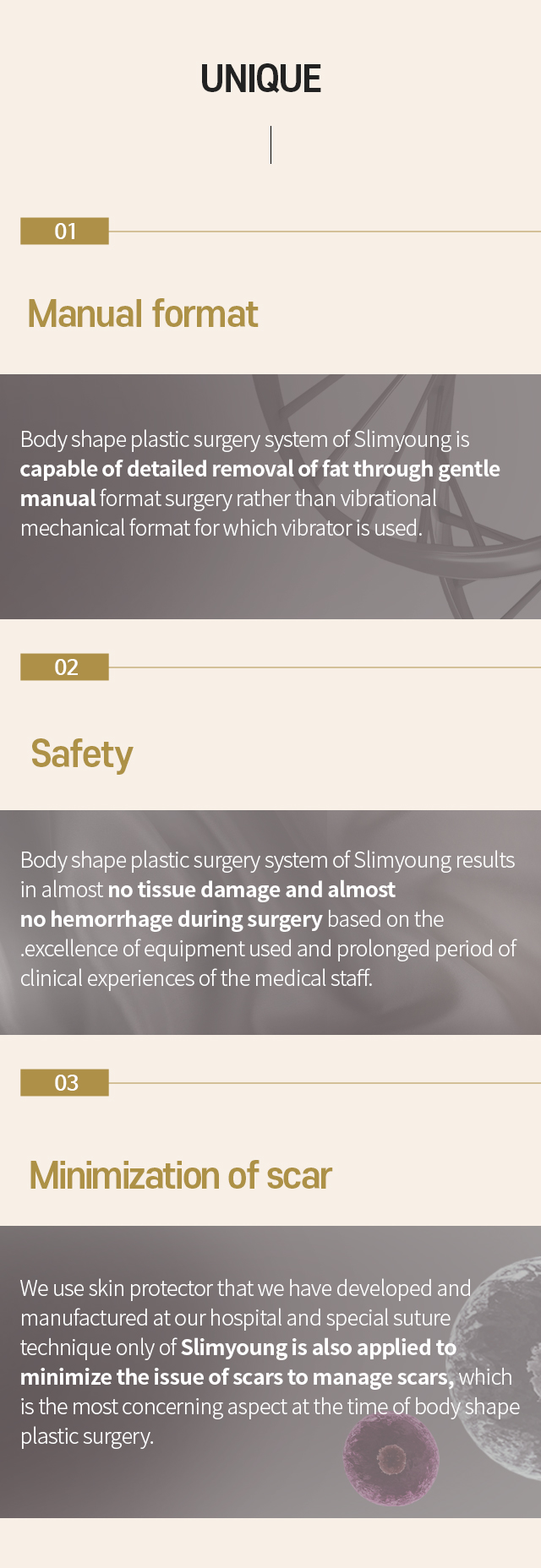 UNIQUE

01

Manual format

Body shape plastic surgery system of Slimyoung is capable of detailed removal of fat through gentle manual format surgery rather than vibrational mechanical format for which vibrator is used.

02

Safety

Body shape plastic surgery system of Slimyoung results in almost no tissue damage and almost no hemorrhage during surgery based on the .excellence of equipment used and prolonged period of clinical experiences of the medical staff.

03

Minimization of scar

We use skin protector that we have developed and manufactured at our hospital and special suture technique only of Slimyoung is also applied to minimize the issue of scars to manage scars, which is the most concerning aspect at the time of body shape plastic surgery.